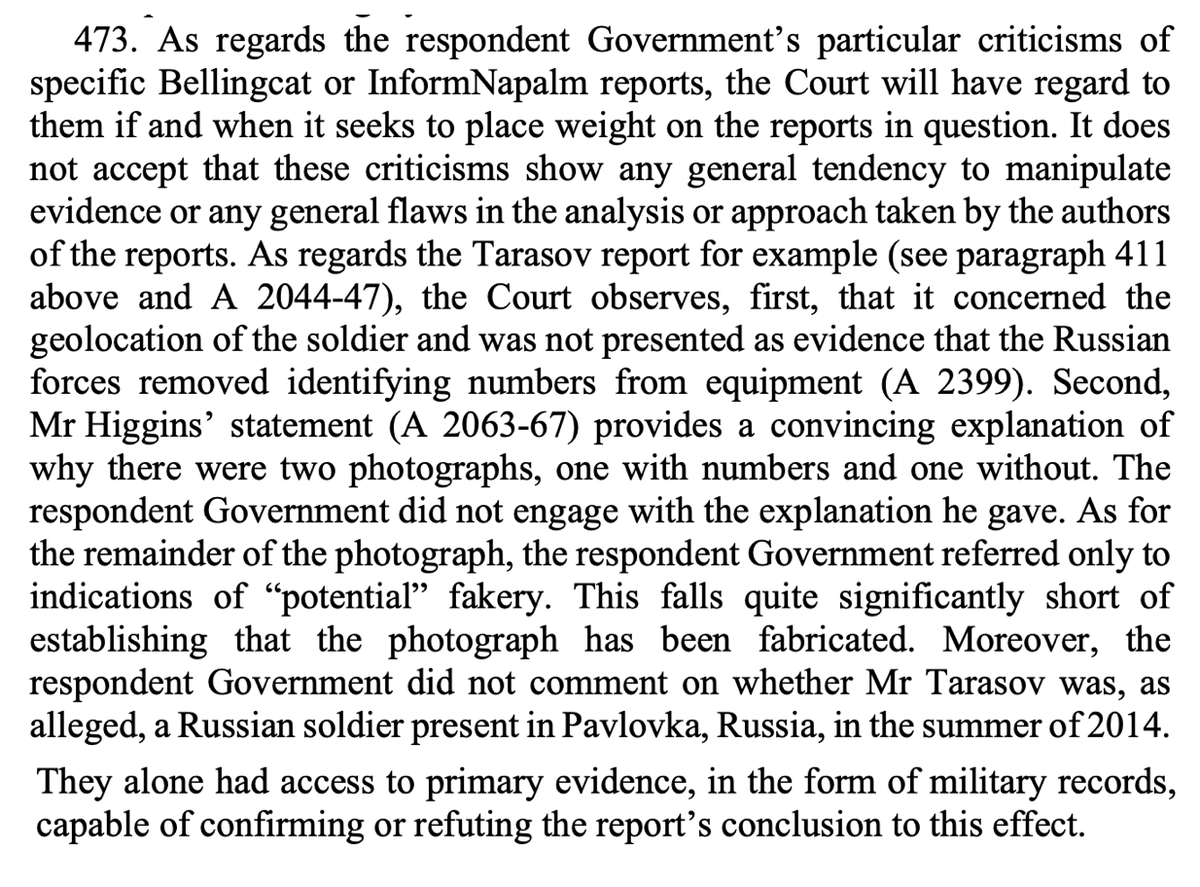 473. As regards the respondent Government's particular criticisms of specific Bellingcat or InformNapalm reports, the Court will have regard to them if and when it seeks to place weight on the reports in question. It does not accept that these criticisms show any general tendency to manipulate evidence or any general flaws in the analysis or approach taken by the authors of the reports. As regards the Tarasov report for example (see paragraph 411 above and A 2044-47), the Court observes, first, that it concerned the geolocation of the soldier and was not presented as evidence that the Russian forces removed identifying numbers from equipment (A 2399). Second, Mr Higgins' statement (A 2063-67) provides a convincing explanation of why there were two photographs, one with numbers and one without. The respondent Government did not engage with the explanation he gave. As for the remainder of the photograph, the respondent Government referred only to indications of "potential" fakery. This falls quite significantly short of establishing that the photograph has been fabricated. Moreover, the respondent Government did not comment on whether Mr Tarasov was, as alleged, a Russian soldier present in Pavlovka, Russia, in the summer of 2014.

They alone had access to primary evidence, in the form of military records, capable of confirming or refuting the report's conclusion to this effect.